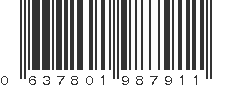 0 637801 987911